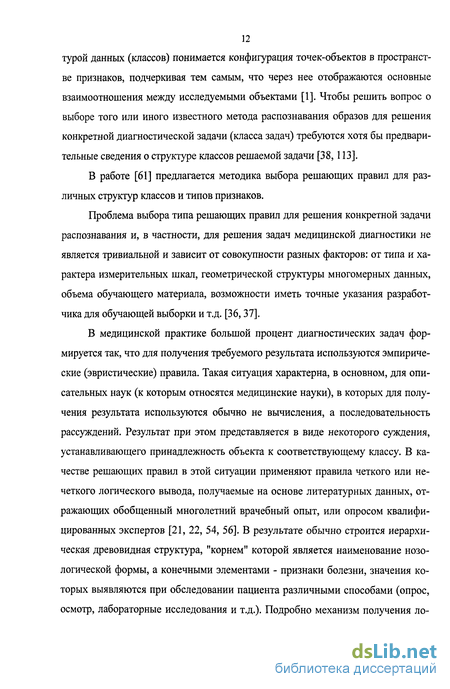 12

турой данных (классов) понимается конфигурация точек-объектов в пространстве признаков, подчеркивая тем самым, что через нее отображаются основные взаимоотношения между исследуемыми объектами [1]. Чтобы решить вопрос о выборе того или иного известного метода распознавания образов для решения конкретной диагностической задачи (класса задач) требуются хотя бы предварительные сведения о структуре классов решаемой задачи [38, 113].

В работе [61] предлагается методика выбора решающих правил для различных структур классов и типов признаков.

Проблема выбора типа решающих правил для решения конкретной задачи распознавания и, в частности, для решения задач медицинской диагностики не является тривиальной и зависит от совокупности разных факторов: от типа и характера измерительных шкал, геометрической структуры многомерных данных, объема обучающего материала, возможности иметь точные указания разработчика для обучающей выборки и т.д. [36, 37].

В медицинской практике большой процент диагностических задач формируется так, что для получения требуемого результата используются эмпирические (эвристические) правила. Такая ситуация характерна, в основном, для описательных наук (к которым относятся медицинские науки), в которых для получения результата используются обычно не вычисления, а последовательность рассуждений. Результат при этом представляется в виде некоторого суждения, устанавливающего принадлежность объекта к соответствующему классу. В качестве решающих правил в этой ситуации применяют правила четкого или нечеткого логического вывода, получаемые на основе литературных данных, отражающих обобщенный многолетний врачебный опыт, или опросом квалифицированных экспертов [21, 22, 54, 56]. В результате обычно строится иерархическая древовидная структура, "корнем" которой является наименование нозологической формы, а конечными элементами - признаки болезни, значения которых выявляются при обследовании пациента различными способами (опрос, осмотр, лабораторные исследования и т.д.). Подробно механизм получения ло-

dsLib.net
библиотека диссертаций